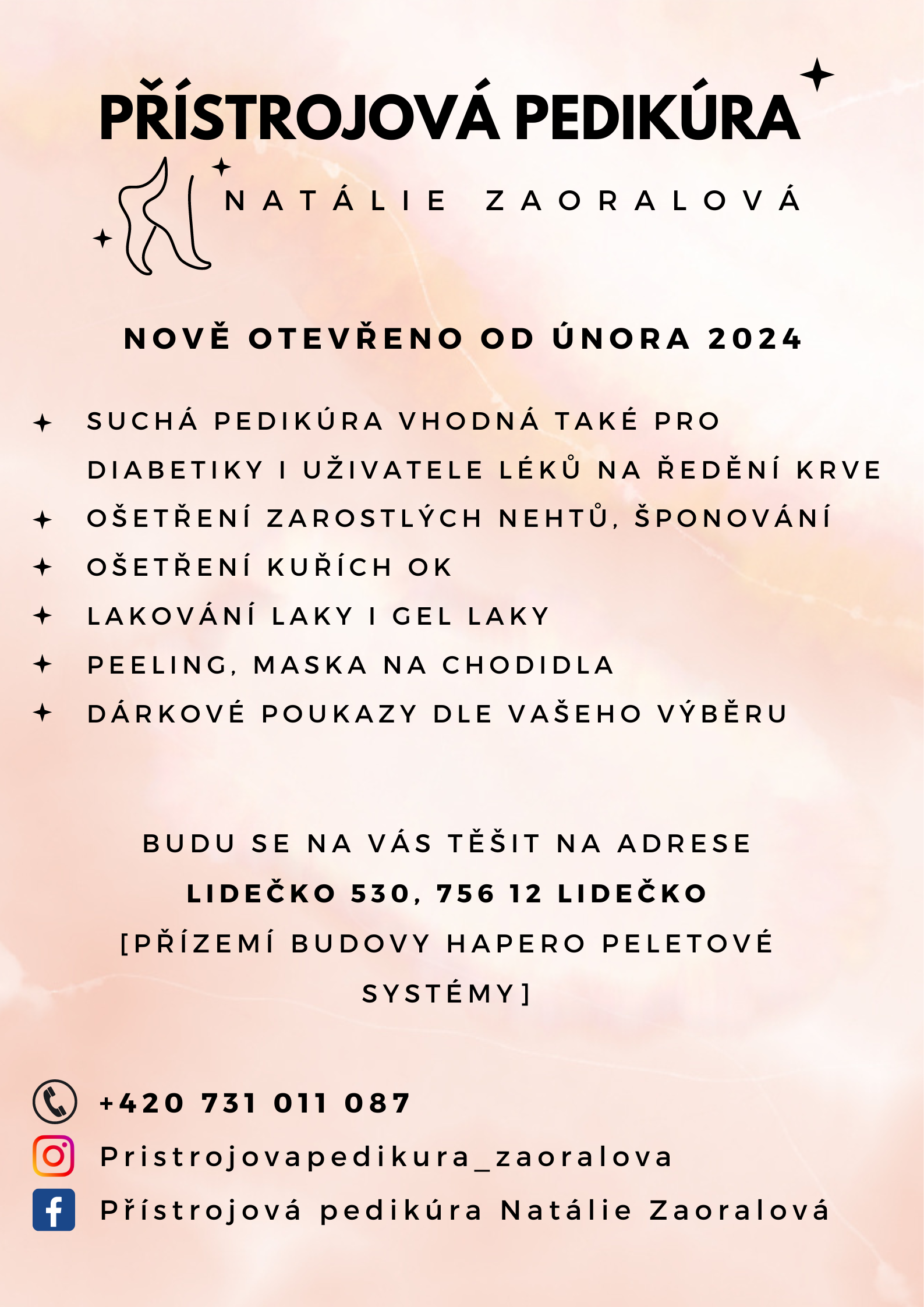 PŘÍSTROJOVÁ PEDIKÚRA

NATÁLIE ZAORALOVÁ

NOVĚ OTEVŘENO OD ÚNORA 2024

✦ SUCHÁ PEDIKÚRA VHODNÁ TAKÉ PRO DIABETIKY I UŽIVATELE LÉKŮ NA ŘEDĚNÍ KRVE
✦ OŠETŘENÍ ZAROSTLÝCH NEHTŮ, ŠPONOVÁNÍ
✦ OŠETŘENÍ KUŘÍCH OK
✦ LAKOVÁNÍ LAKY I GEL LAKY
✦ PEELING, MASKA NA CHODIDLA
✦ DÁRKOVÉ POUKAZY DLE VAŠEHO VÝBĚRU

BUDU SE NA VÁS TĚŠIT NA ADRESE
LIDEČKO 530, 756 12 LIDEČKO
[PŘÍZEMÍ BUDOVY HAPERO PELETOVÉ SYSTÉMY]

+420 731 011 087
Pristrojovapedikura_zaoralova
Přístrojová pedikúra Natálie Zaoralová